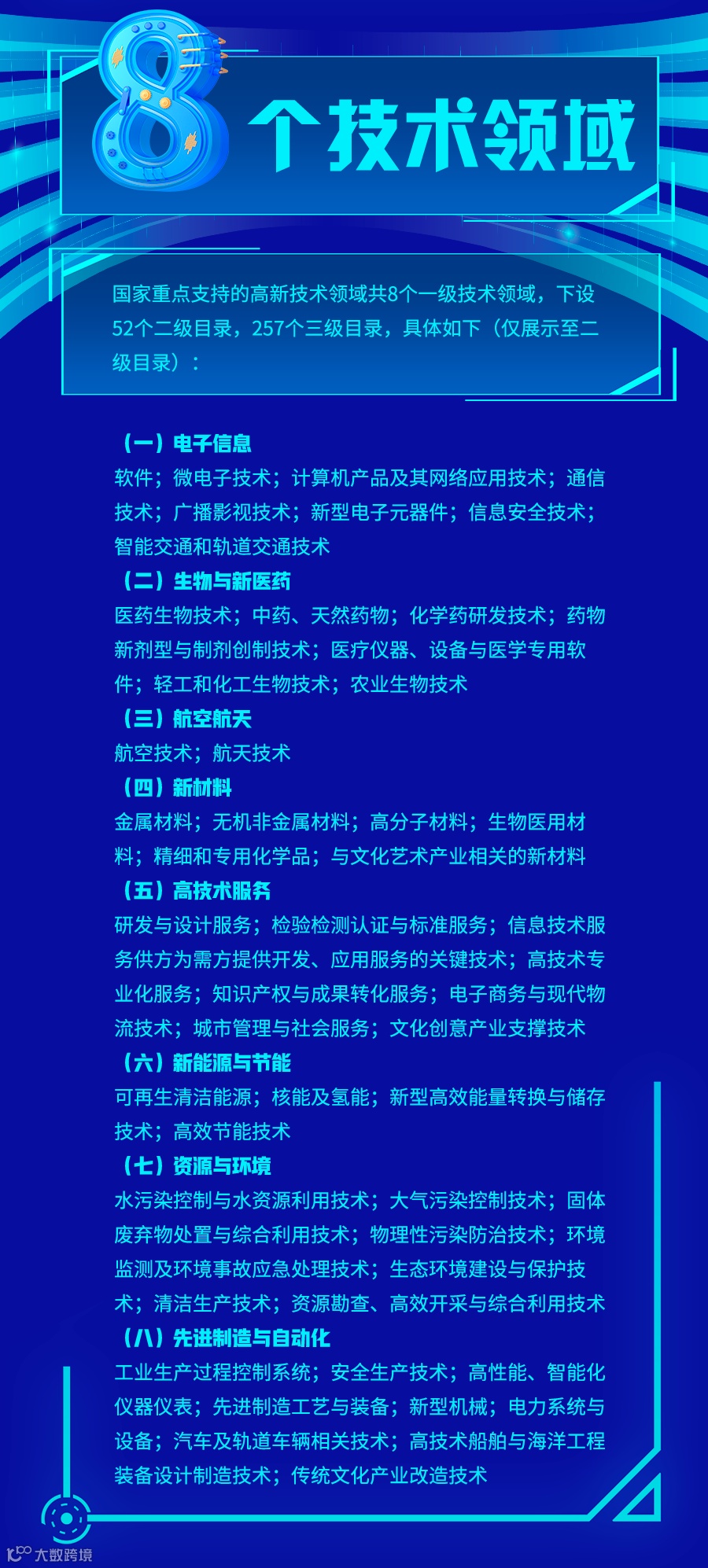 8个技术领域

国家重点支持的高新技术领域共8个一级技术领域，下设52个二级目录，257个三级目录，具体如下（仅展示至二级目录）：

（一）电子信息
软件；微电子技术；计算机产品及其网络应用技术；通信技术；广播影视技术；新型电子元器件；信息安全技术；智能交通和轨道交通技术

（二）生物与新医药
医药生物技术；中药、天然药物；化学药研发技术；药物新剂型与制剂创制技术；医疗仪器、设备与医学专用软件；轻工和化工生物技术；农业生物技术

（三）航空航天
航空技术；航天技术

（四）新材料
金属材料；无机非金属材料；高分子材料；生物医用材料；精细和专用化学品；与文化艺术产业相关的新材料

（五）高技术服务
研发与设计服务；检验检测认证与标准服务；信息技术服务供方为需方提供开发、应用服务的关键技术；高技术专业化服务；知识产权与成果转化服务；电子商务与现代物流技术；城市管理与社会服务；文化创意产业支撑技术

（六）新能源与节能
可再生清洁能源；核能及氢能；新型高效能量转换与储存技术；高效节能技术

（七）资源与环境
水污染控制与水资源利用技术；大气污染控制技术；固体废弃物处置与综合利用技术；物理性污染防治技术；环境监测及环境事故应急处理技术；生态环境建设与保护技术；清洁生产技术；资源勘查、高效开采与综合利用技术

（八）先进制造与自动化
工业生产过程控制系统；安全生产技术；高性能、智能化仪器仪表；先进制造工艺与装备；新型机械；电力系统与设备；汽车及轨道车辆相关技术；高技术船舶与海洋工程装备设计制造技术；传统文化产业改造技术

大数跨境